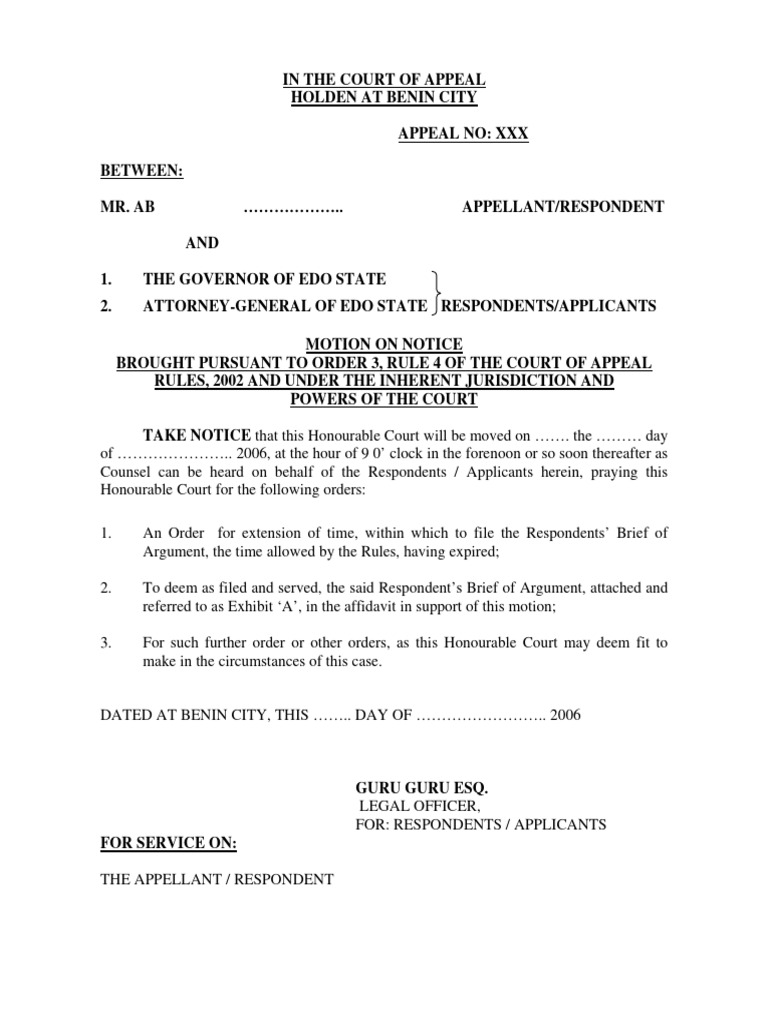 IN THE COURT OF APPEAL
HOLDEN AT BENIN CITY

APPEAL NO: XXX

BETWEEN:

MR. AB ……………….. APPELLANT/RESPONDENT

AND

1. THE GOVERNOR OF EDO STATE
2. ATTORNEY-GENERAL OF EDO STATE RESPONDENTS/APPLICANTS

MOTION ON NOTICE
BROUGHT PURSUANT TO ORDER 3, RULE 4 OF THE COURT OF APPEAL RULES, 2002 AND UNDER THE INHERENT JURISDICTION AND POWERS OF THE COURT

TAKE NOTICE that this Honourable Court will be moved on ……. the ……… day of ………………….. 2006, at the hour of 9 0' clock in the forenoon or so soon thereafter as Counsel can be heard on behalf of the Respondents / Applicants herein, praying this Honourable Court for the following orders:

1. An Order for extension of time, within which to file the Respondents' Brief of Argument, the time allowed by the Rules, having expired;

2. To deem as filed and served, the said Respondent's Brief of Argument, attached and referred to as Exhibit 'A', in the affidavit in support of this motion;

3. For such further order or other orders, as this Honourable Court may deem fit to make in the circumstances of this case.

DATED AT BENIN CITY, THIS …….. DAY OF …………………….. 2006

GURU GURU ESQ.
LEGAL OFFICER,
FOR: RESPONDENTS / APPLICANTS

FOR SERVICE ON:

THE APPELLANT / RESPONDENT